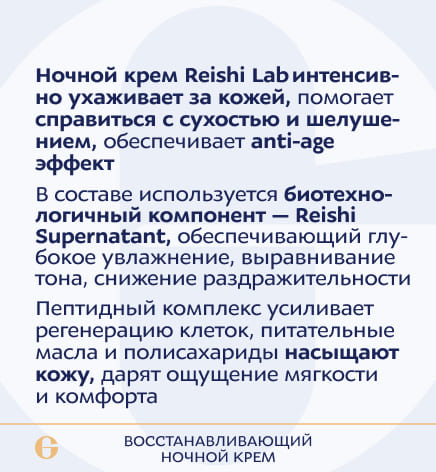 Ночной крем Reishi Lab интенсивно ухаживает за кожей, помогает справиться с сухостью и шелушением, обеспечивает anti-age эффект

В составе используется биотехнологичный компонент — Reishi Supernatant, обеспечивающий глубокое увлажнение, выравнивание тона, снижение раздражительности

Пептидный комплекс усиливает регенерацию клеток, питательные масла и полисахариды насыщают кожу, дарят ощущение мягкости и комфорта

ВОССТАНАВЛИВАЮЩИЙ НОЧНОЙ КРЕМ